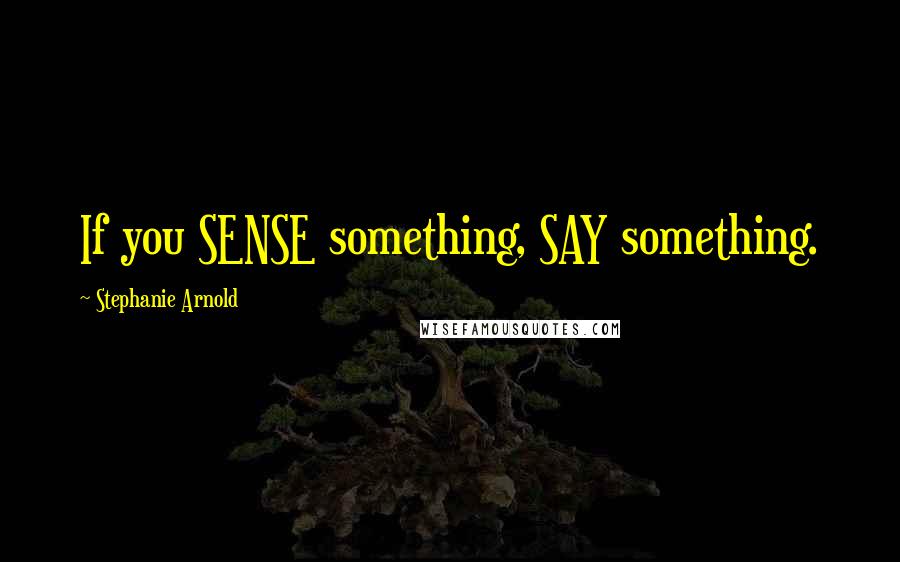 If you SENSE something, SAY something.

~ Stephanie Arnold

WISEFAMOUSQUOTES.COM